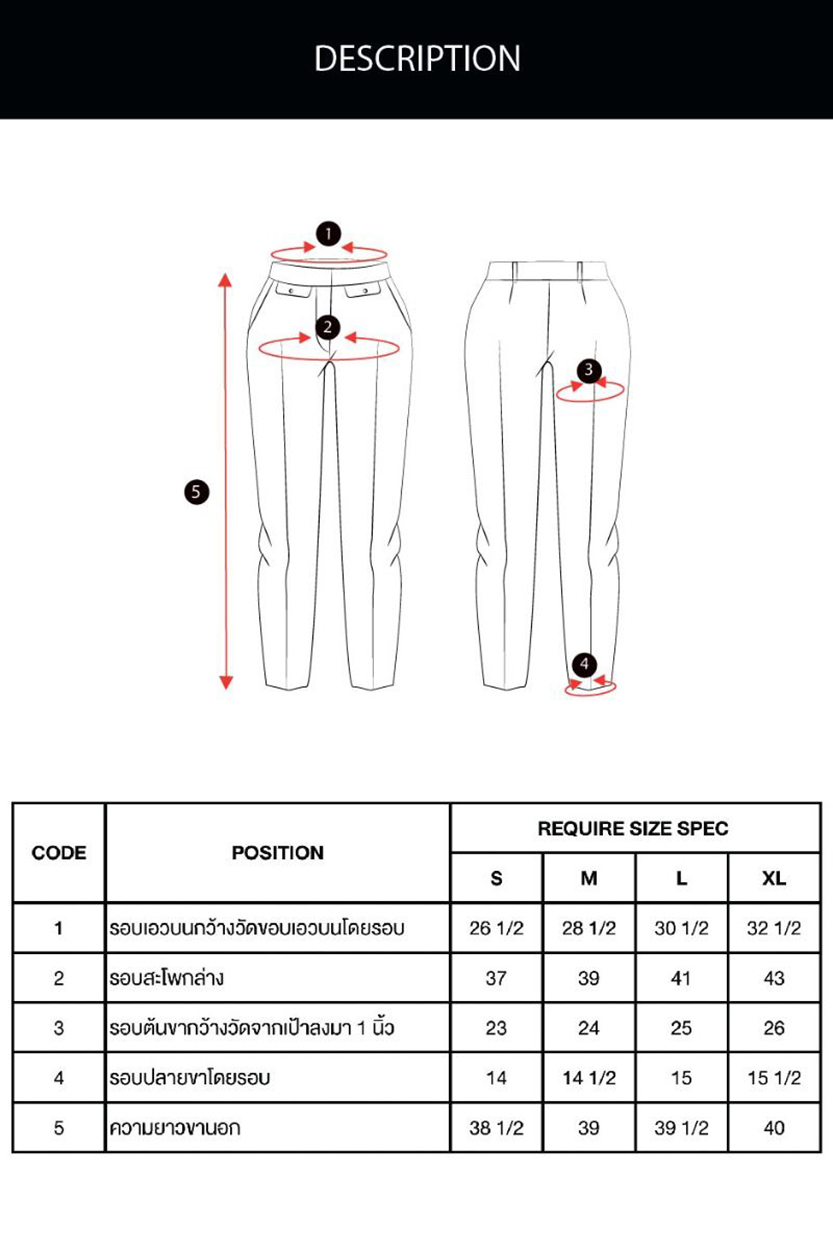 DESCRIPTION

1
2
3
4
5

| CODE | POSITION | REQUIRE SIZE SPEC | | | |
|---|---|---|---|---|---|
| | | S | M | L | XL |
| 1 | รอบเอวบนกว้างวัดขอบเอวบนโดยรอบ | 26 1/2 | 28 1/2 | 30 1/2 | 32 1/2 |
| 2 | รอบสะโพกล่าง | 37 | 39 | 41 | 43 |
| 3 | รอบต้นขากว้างวัดจากเป้าลงมา 1 นิ้ว | 23 | 24 | 25 | 26 |
| 4 | รอบปลายขาโดยรอบ | 14 | 14 1/2 | 15 | 15 1/2 |
| 5 | ความยาวขานอก | 38 1/2 | 39 | 39 1/2 | 40 |